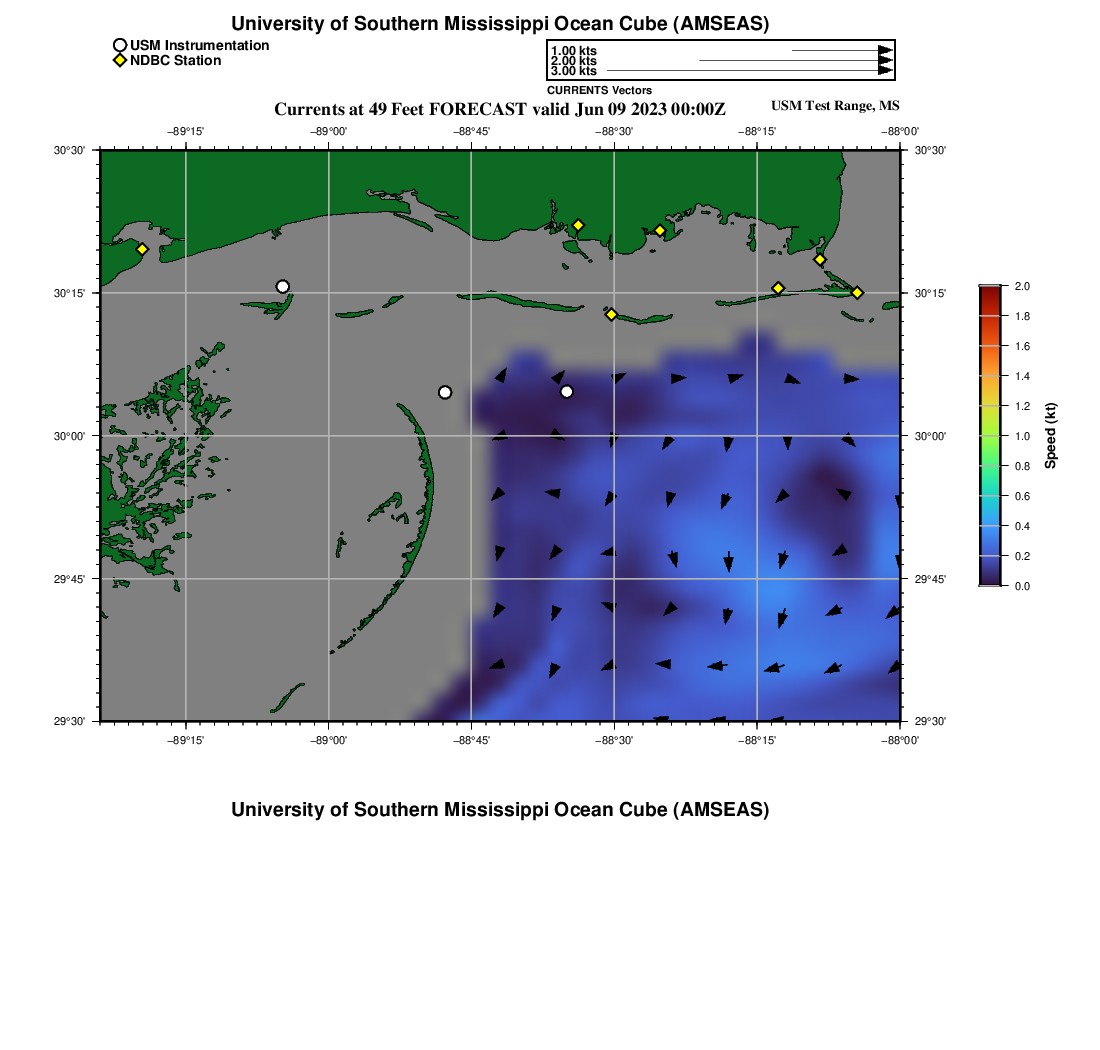 University of Southern Mississippi Ocean Cube (AMSEAS)

USM Instrumentation
NDBC Station

1.00 kts
2.00 kts
3.00 kts
CURRENTS Vectors

Currents at 49 Feet FORECAST valid Jun 09 2023 00:00Z

USM Test Range, MS

−89°15'
−89°00'
−88°45'
−88°30'
−88°15'
−88°00'

30°30'
30°15'
30°00'
29°45'
29°30'

30°30'
30°15'
30°00'
29°45'
29°30'

−89°15'
−89°00'
−88°45'
−88°30'
−88°15'
−88°00'

2.0
1.8
1.6
1.4
1.2
1.0
0.8
0.6
0.4
0.2
0.0
Speed (kt)

University of Southern Mississippi Ocean Cube (AMSEAS)